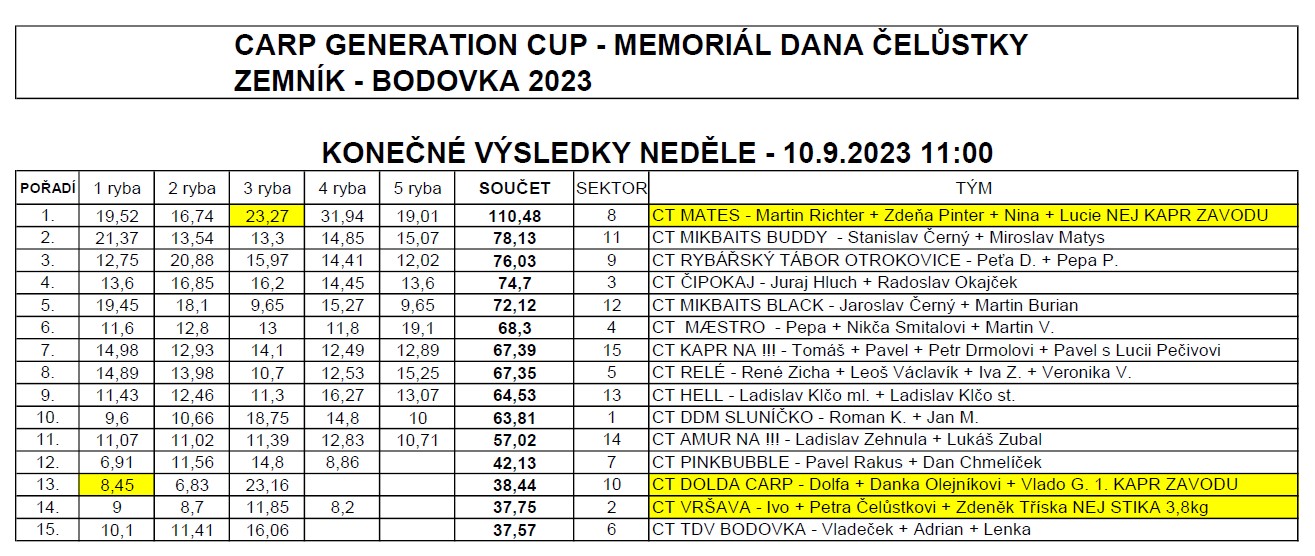 CARP GENERATION CUP - MEMORIÁL DANA ČELŮSTKY
ZEMNÍK - BODOVKA 2023

KONEČNÉ VÝSLEDKY NEDĚLE - 10.9.2023 11:00

| POŘADÍ | 1 ryba | 2 ryba | 3 ryba | 4 ryba | 5 ryba | SOUČET | SEKTOR | TÝM |
|---|---|---|---|---|---|---|---|---|
| 1. | 19,52 | 16,74 | 23,27 | 31,94 | 19,01 | 110,48 | 8 | CT MATES - Martin Richter + Zdeňa Pinter + Nina + Lucie NEJ KAPR ZAVODU |
| 2. | 21,37 | 13,54 | 13,3 | 14,85 | 15,07 | 78,13 | 11 | CT MIKBAITS BUDDY - Stanislav Černý + Miroslav Matys |
| 3. | 12,75 | 20,88 | 15,97 | 14,41 | 12,02 | 76,03 | 9 | CT RYBÁŘSKÝ TÁBOR OTROKOVICE - Peťa D. + Pepa P. |
| 4. | 13,6 | 16,85 | 16,2 | 14,45 | 13,6 | 74,7 | 3 | CT ČIPOKAJ - Juraj Hluch + Radoslav Okajček |
| 5. | 19,45 | 18,1 | 9,65 | 15,27 | 9,65 | 72,12 | 12 | CT MIKBAITS BLACK - Jaroslav Černý + Martin Burian |
| 6. | 11,6 | 12,8 | 13 | 11,8 | 19,1 | 68,3 | 4 | CT MÆSTRO - Pepa + Nikča Smitalovi + Martin V. |
| 7. | 14,98 | 12,93 | 14,1 | 12,49 | 12,89 | 67,39 | 15 | CT KAPR NA !!! - Tomáš + Pavel + Petr Drmolovi + Pavel s Lucii Pečivovi |
| 8. | 14,89 | 13,98 | 10,7 | 12,53 | 15,25 | 67,35 | 5 | CT RELÉ - René Zicha + Leoš Václavík + Iva Z. + Veronika V. |
| 9. | 11,43 | 12,46 | 11,3 | 16,27 | 13,07 | 64,53 | 13 | CT HELL - Ladislav Klčo ml. + Ladislav Klčo st. |
| 10. | 9,6 | 10,66 | 18,75 | 14,8 | 10 | 63,81 | 1 | CT DDM SLUNÍČKO - Roman K. + Jan M. |
| 11. | 11,07 | 11,02 | 11,39 | 12,83 | 10,71 | 57,02 | 14 | CT AMUR NA !!! - Ladislav Zehnula + Lukáš Zubal |
| 12. | 6,91 | 11,56 | 14,8 | 8,86 | | 42,13 | 7 | CT PINKBUBBLE - Pavel Rakus + Dan Chmelíček |
| 13. | 8,45 | 6,83 | 23,16 | | | 38,44 | 10 | CT DOLDA CARP - Dolfa + Danka Olejníkovi + Vlado G. 1. KAPR ZAVODU |
| 14. | 9 | 8,7 | 11,85 | 8,2 | | 37,75 | 2 | CT VRŠAVA - Ivo + Petra Čelůstkovi + Zdeněk Tříska NEJ STIKA 3,8kg |
| 15. | 10,1 | 11,41 | 16,06 | | | 37,57 | 6 | CT TDV BODOVKA - Vladeček + Adrian + Lenka |